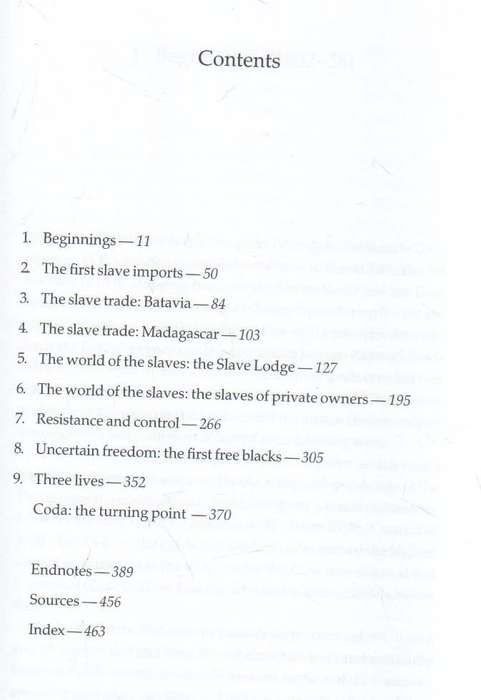 Contents

1. Beginnings — 11
2 The first slave imports — 50
3. The slave trade: Batavia — 84
4. The slave trade: Madagascar — 103
5. The world of the slaves: the Slave Lodge — 127
6. The world of the slaves: the slaves of private owners — 195
7. Resistance and control — 266
8. Uncertain freedom: the first free blacks — 305
9. Three lives — 352
Coda: the turning point — 370

Endnotes — 389
Sources — 456
Index — 463